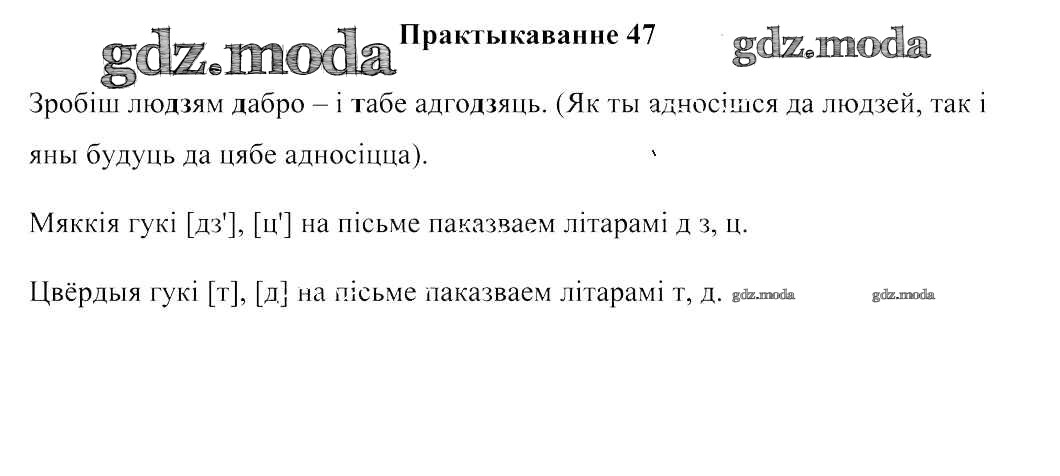 Практыкаванне 47

Зробіш людзям дабро – і табе адгодзяць. (Як ты адносішся да людзей, так і яны будуць да цябе адносіцца).

Мяккія гукі [дз'], [ц'] на пісьме паказваем літарамі д з, ц.

Цвёрдыя гукі [т], [д] на пісьме паказваем літарамі т, д.

gdz.moda